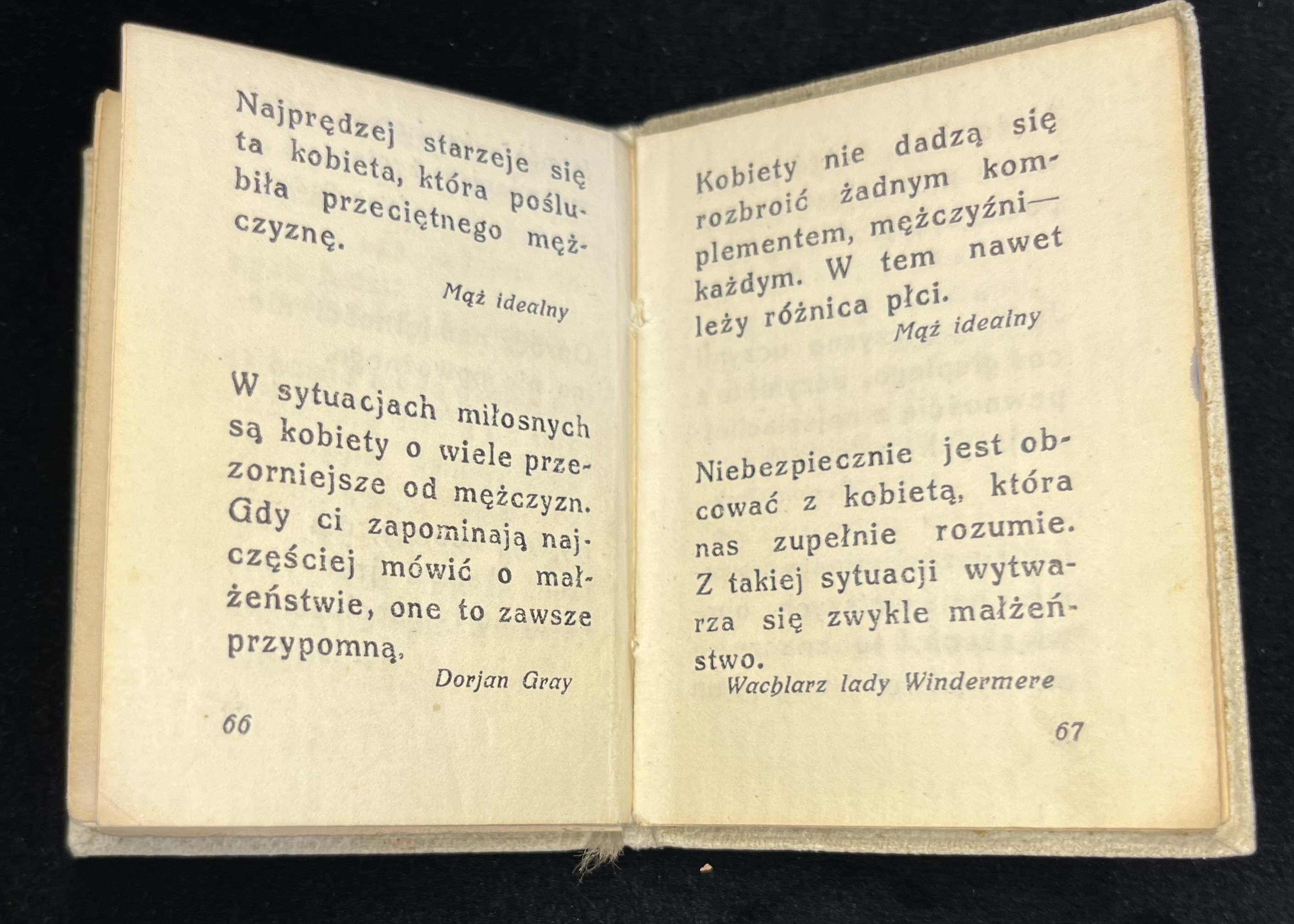 Najprędzej starzeje się ta kobieta, która poślubiła przeciętnego mężczyznę.

Mąż idealny

W sytuacjach miłosnych są kobiety o wiele przezorniejsze od mężczyzn. Gdy ci zapominają najczęściej mówić o małżeństwie, one to zawsze przypomną.

Dorjan Gray

66

Kobiety nie dadzą się rozbroić żadnym komplementem, mężczyźni— każdym. W tem nawet leży różnica płci.

Mąż idealny

Niebezpiecznie jest obcować z kobietą, która nas zupełnie rozumie. Z takiej sytuacji wytwarza się zwykle małżeństwo.

Wachlarz lady Windermere

67